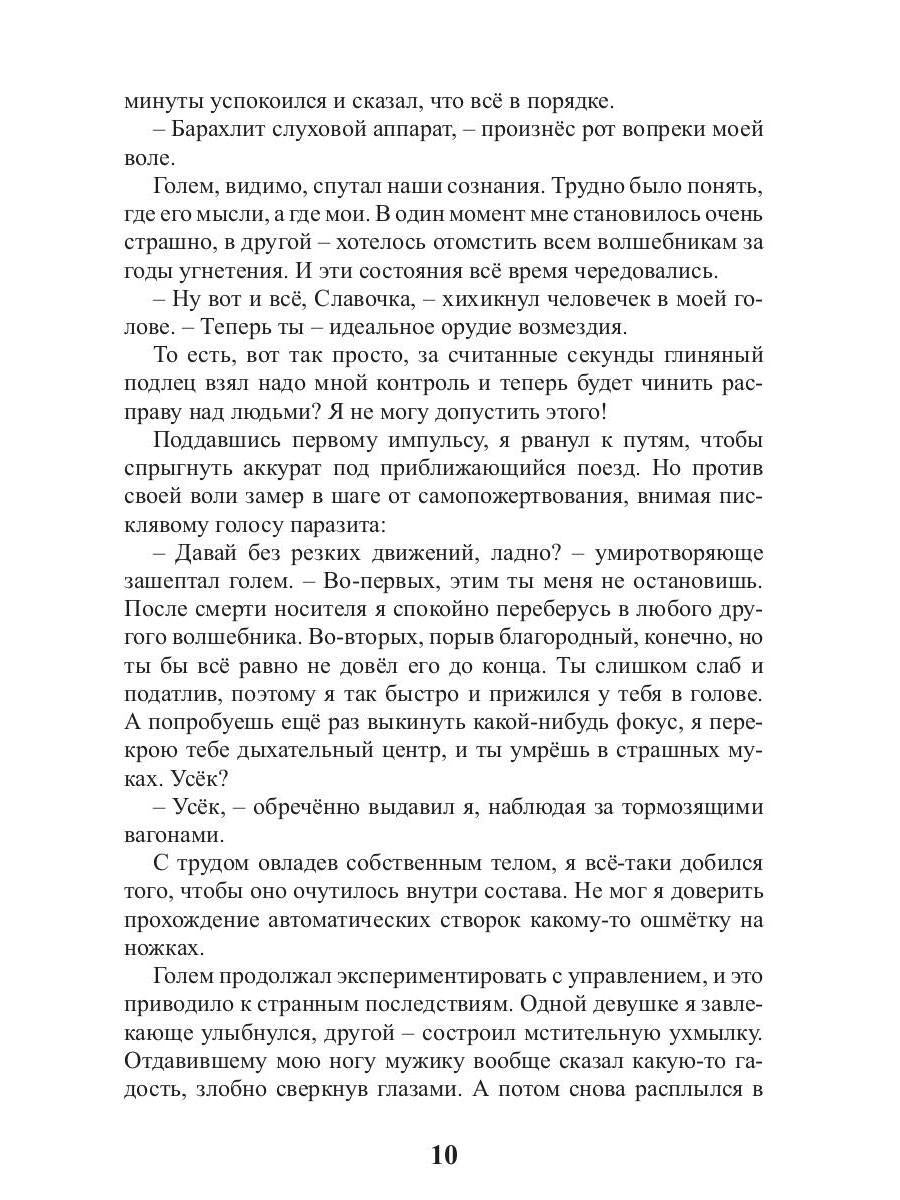 минуты успокоился и сказал, что всё в порядке.

– Барахлит слуховой аппарат, – произнёс рот вопреки моей воле.

Голем, видимо, спутал наши сознания. Трудно было понять, где его мысли, а где мои. В один момент мне становилось очень страшно, в другой – хотелось отомстить всем волшебникам за годы угнетения. И эти состояния всё время чередовались.

– Ну вот и всё, Славочка, – хихикнул человечек в моей голове. – Теперь ты – идеальное орудие возмездия.

То есть, вот так просто, за считанные секунды глиняный подлец взял надо мной контроль и теперь будет чинить расправу над людьми? Я не могу допустить этого!

Поддавшись первому импульсу, я рванул к путям, чтобы спрыгнуть аккурат под приближающийся поезд. Но против своей воли замер в шаге от самопожертвования, внимая писклявому голосу паразита:

– Давай без резких движений, ладно? – умиротворяюще зашептал голем. – Во-первых, этим ты меня не остановишь. После смерти носителя я спокойно переберусь в любого другого волшебника. Во-вторых, порыв благородный, конечно, но ты бы всё равно не довёл его до конца. Ты слишком слаб и податлив, поэтому я так быстро и прижился у тебя в голове. А попробуешь ещё раз выкинуть какой-нибудь фокус, я перекрою тебе дыхательный центр, и ты умрёшь в страшных муках. Усёк?

– Усёк, – обречённо выдавил я, наблюдая за тормозящими вагонами.

С трудом овладев собственным телом, я всё-таки добился того, чтобы оно очутилось внутри состава. Не мог я доверить прохождение автоматических створок какому-то ошмётку на ножках.

Голем продолжал экспериментировать с управлением, и это приводило к странным последствиям. Одной девушке я завлекающе улыбнулся, другой – состроил мстительную ухмылку. Отдавившему мою ногу мужику вообще сказал какую-то гадость, злобно сверкнув глазами. А потом снова расплылся в

10